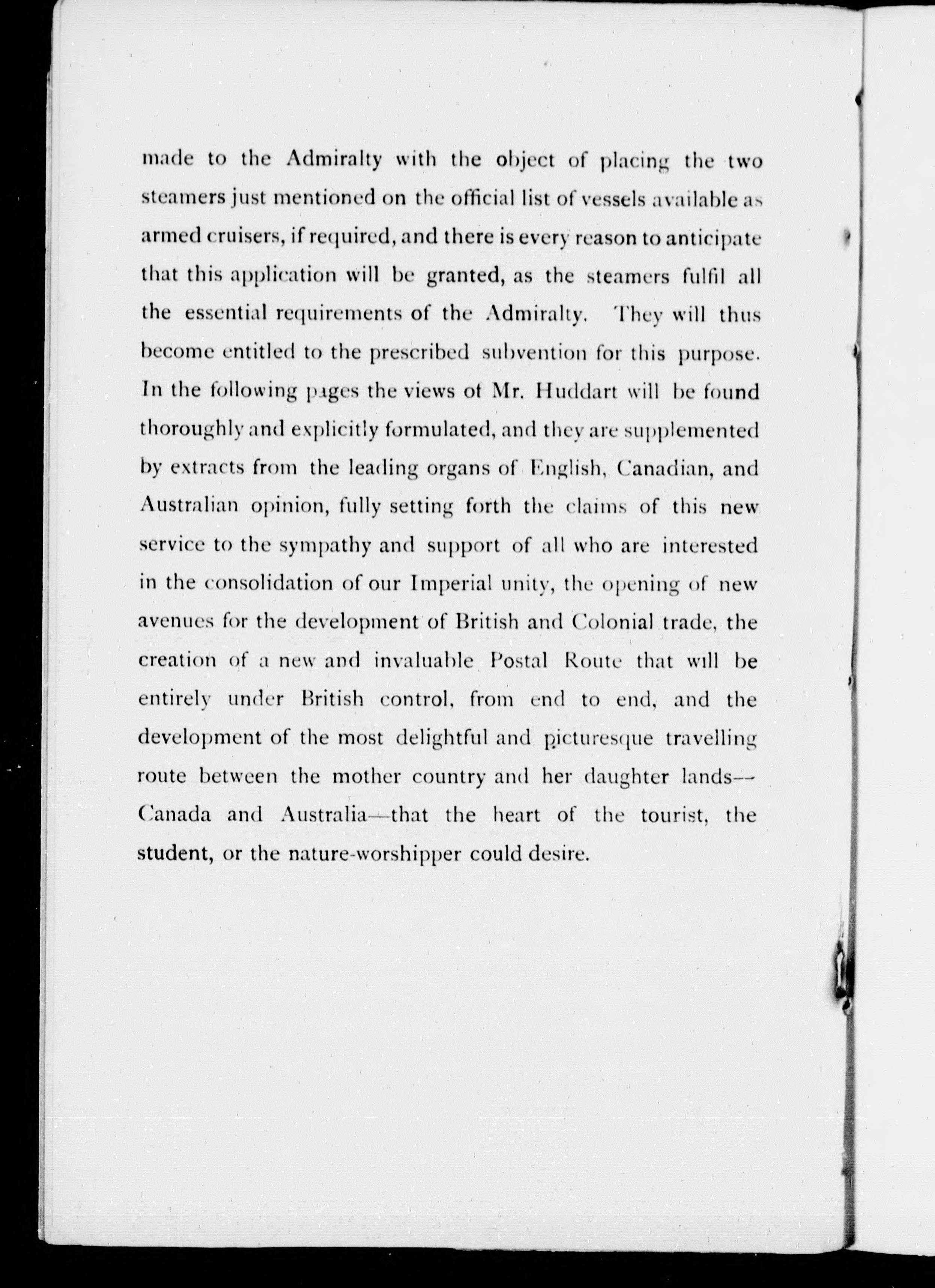 made to the Admiralty with the object of placing the two steamers just mentioned on the official list of vessels available as armed cruisers, if required, and there is every reason to anticipate that this application will be granted, as the steamers fulfil all the essential requirements of the Admiralty. They will thus become entitled to the prescribed subvention for this purpose. In the following pages the views of Mr. Huddart will be found thoroughly and explicitly formulated, and they are supplemented by extracts from the leading organs of English, Canadian, and Australian opinion, fully setting forth the claims of this new service to the sympathy and support of all who are interested in the consolidation of our Imperial unity, the opening of new avenues for the development of British and Colonial trade, the creation of a new and invaluable Postal Route that will be entirely under British control, from end to end, and the development of the most delightful and picturesque travelling route between the mother country and her daughter lands—Canada and Australia—that the heart of the tourist, the student, or the nature-worshipper could desire.